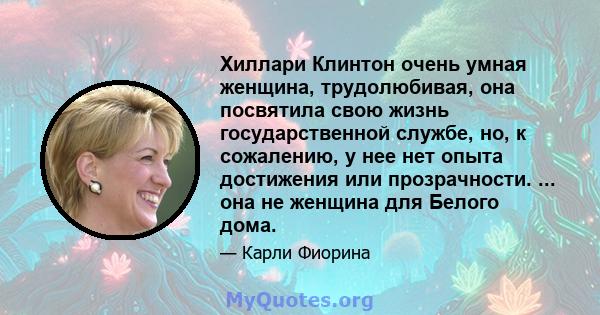 Хиллари Клинтон очень умная женщина, трудолюбивая, она посвятила свою жизнь государственной службе, но, к сожалению, у нее нет опыта достижения или прозрачности. ... она не женщина для Белого дома.

— Карли Фиорина

MyQuotes.org